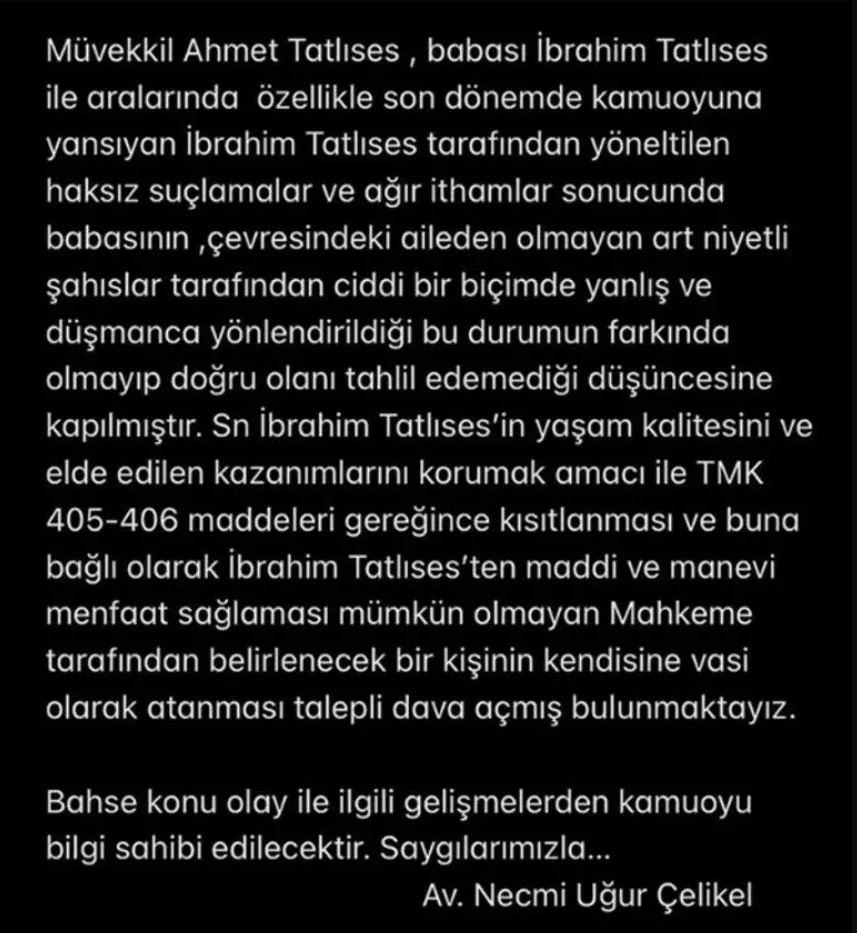 Müvekkil Ahmet Tatlıses , babası İbrahim Tatlıses ile aralarında özellikle son dönemde kamuoyuna yansıyan İbrahim Tatlıses tarafından yöneltilen haksız suçlamalar ve ağır ithamlar sonucunda babasının ,çevresindeki aileden olmayan art niyetli şahıslar tarafından ciddi bir biçimde yanlış ve düşmanca yönlendirildiği bu durumun farkında olmayıp doğru olanı tahlil edemediği düşüncesine kapılmıştır. Sn İbrahim Tatlıses'in yaşam kalitesini ve elde edilen kazanımlarını korumak amacı ile TMK 405-406 maddeleri gereğince kısıtlanması ve buna bağlı olarak İbrahim Tatlıses'ten maddi ve manevi menfaat sağlaması mümkün olmayan Mahkeme tarafından belirlenecek bir kişinin kendisine vasi olarak atanması talepli dava açmış bulunmaktayız.

Bahse konu olay ile ilgili gelişmelerden kamuoyu bilgi sahibi edilecektir. Saygılarımızla...

Av. Necmi Uğur Çelikel